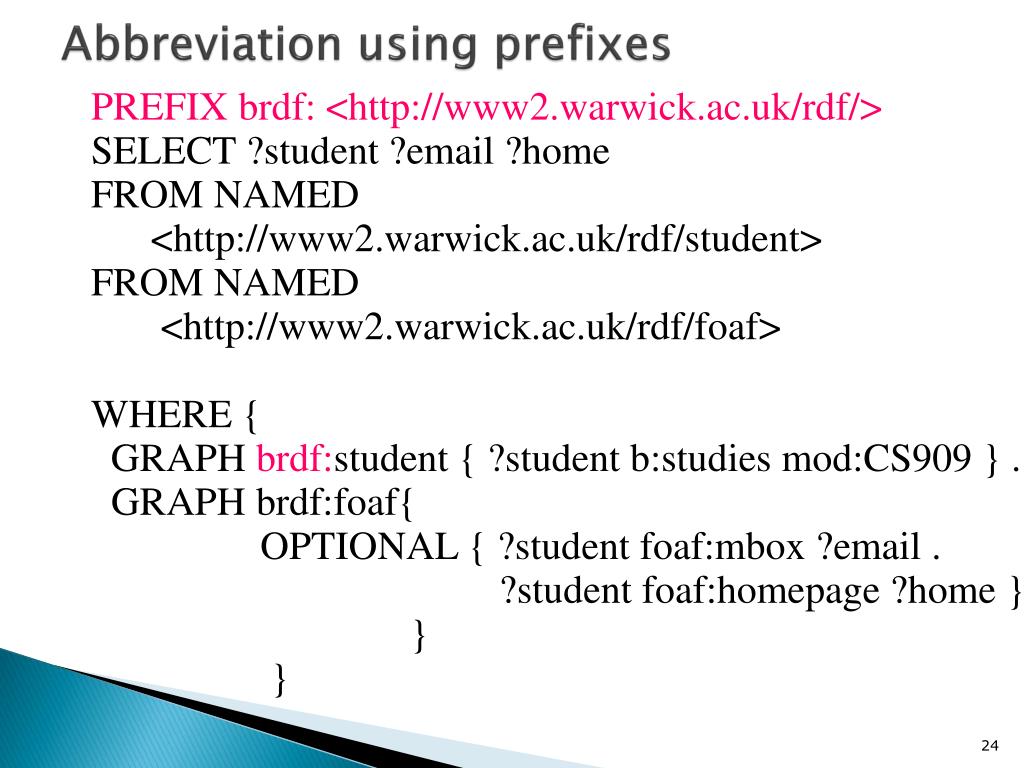 Abbreviation using prefixes

PREFIX brdf: <http://www2.warwick.ac.uk/rdf/>
SELECT ?student ?email ?home
FROM NAMED
<http://www2.warwick.ac.uk/rdf/student>
FROM NAMED
<http://www2.warwick.ac.uk/rdf/foaf>

WHERE {
GRAPH brdf:student { ?student b:studies mod:CS909 } .
GRAPH brdf:foaf{
OPTIONAL { ?student foaf:mbox ?email .
?student foaf:homepage ?home }
}
}

24